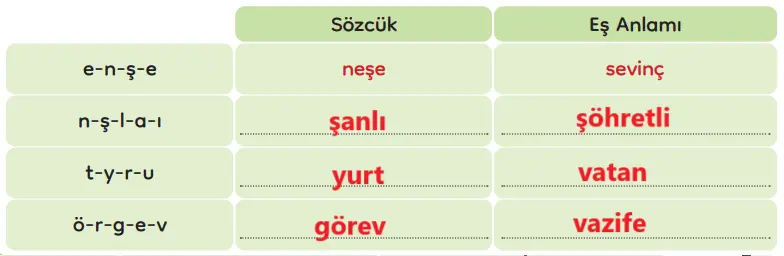 | | Sözcük | Eş Anlamı |
|---|---|---|
| e-n-ş-e | neşe | sevinç |
| n-ş-l-a-ı | şanlı | şöhretli |
| t-y-r-u | yurt | vatan |
| ö-r-g-e-v | görev | vazife |